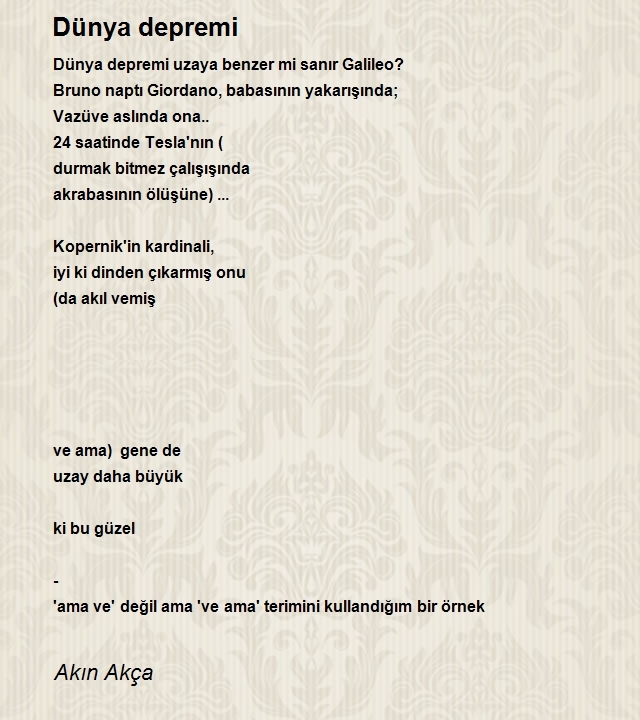 Dünya depremi

Dünya depremi uzaya benzer mi sanır Galileo?
Bruno naptı Giordano, babasının yakarışında;
Vazüve aslında ona..
24 saatinde Tesla'nın (
durmak bitmez çalışışında
akrabasının ölüşüne) ...

Kopernik'in kardinali,
iyi ki dinden çıkarmış onu
(da akıl vemiş

ve ama) gene de
uzay daha büyük

ki bu güzel

-
'ama ve' değil ama 've ama' terimini kullandığım bir örnek

Akın Akça